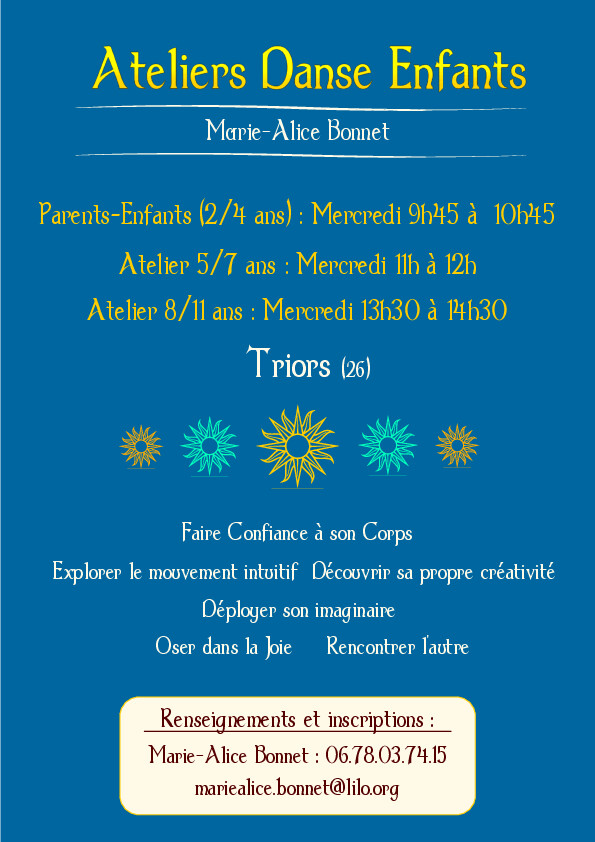 Ateliers Danse Enfants

Marie-Alice Bonnet

Parents-Enfants (2/4 ans) : Mercredi 9h45 à 10h45

Atelier 5/7 ans : Mercredi 11h à 12h

Atelier 8/11 ans : Mercredi 13h30 à 14h30

Triors (26)

Faire Confiance à son Corps

Explorer le mouvement intuitif Découvrir sa propre créativité

Déployer son imaginaire

Oser dans la Joie Rencontrer l'autre

Renseignements et inscriptions :

Marie-Alice Bonnet : 06.78.03.74.15

mariealice.bonnet@lilo.org